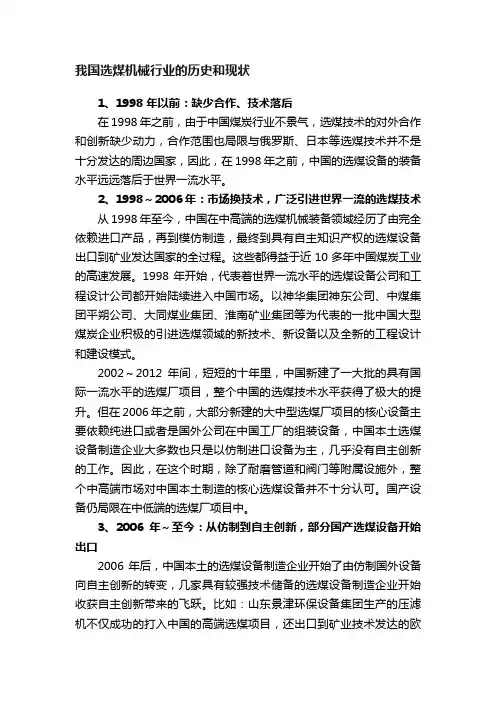 我国选煤机械行业的历史和现状

1、1998 年以前：缺少合作、技术落后

在 1998 年之前，由于中国煤炭行业不景气，选煤技术的对外合作和创新缺少动力，合作范围也局限与俄罗斯、日本等选煤技术并不是十分发达的周边国家，因此，在 1998 年之前，中国的选煤设备的装备水平远远落后于世界一流水平。

2、1998～2006 年：市场换技术，广泛引进世界一流的选煤技术

从 1998 年至今，中国在中高端的选煤机械装备领域经历了由完全依赖进口产品，再到模仿制造，最终到具有自主知识产权的选煤设备出口到矿业发达国家的全过程。这些都得益于近 10 多年中国煤炭工业的高速发展。1998 年开始，代表着世界一流水平的选煤设备公司和工程设计公司都开始陆续进入中国市场。以神华集团神东公司、中煤集团平朔公司、大同煤业集团、淮南矿业集团等为代表的一批中国大型煤炭企业积极的引进选煤领域的新技术、新设备以及全新的工程设计和建设模式。

2002～2012 年间，短短的十年里，中国新建了一大批的具有国际一流水平的选煤厂项目，整个中国的选煤技术水平获得了极大的提升。但在 2006 年之前，大部分新建的大中型选煤厂项目的核心设备主要依赖纯进口或者是国外公司在中国工厂的组装设备，中国本土选煤设备制造企业大多数也只是以仿制进口设备为主，几乎没有自主创新的工作。因此，在这个时期，除了耐磨管道和阀门等附属设施外，整个中高端市场对中国本土制造的核心选煤设备并不十分认可。国产设备仍局限在中低端的选煤厂项目中。

3、2006 年～至今：从仿制到自主创新，部分国产选煤设备开始出口

2006 年后，中国本土的选煤设备制造企业开始了由仿制国外设备向自主创新的转变，几家具有较强技术储备的选煤设备制造企业开始收获自主创新带来的飞跃。比如：山东景津环保设备集团生产的压滤机不仅成功的打入中国的高端选煤项目，还出口到矿业技术发达的欧